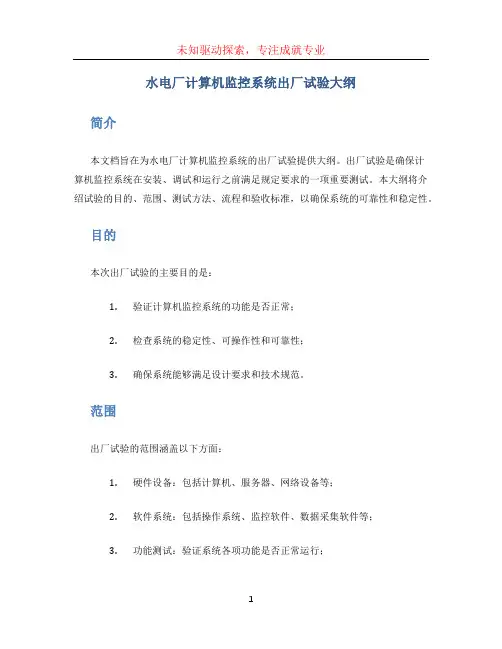 未知驱动探索，专注成就专业

水电厂计算机监控系统出厂试验大纲

简介

本文档旨在为水电厂计算机监控系统的出厂试验提供大纲。出厂试验是确保计算机监控系统在安装、调试和运行之前满足规定要求的一项重要测试。本大纲将介绍试验的目的、范围、测试方法、流程和验收标准，以确保系统的可靠性和稳定性。

目的

本次出厂试验的主要目的是：

1. 验证计算机监控系统的功能是否正常；

2. 检查系统的稳定性、可操作性和可靠性；

3. 确保系统能够满足设计要求和技术规范。

范围

出厂试验的范围涵盖以下方面：

1. 硬件设备：包括计算机、服务器、网络设备等；

2. 软件系统：包括操作系统、监控软件、数据采集软件等；

3. 功能测试：验证系统各项功能是否正常运行；

1